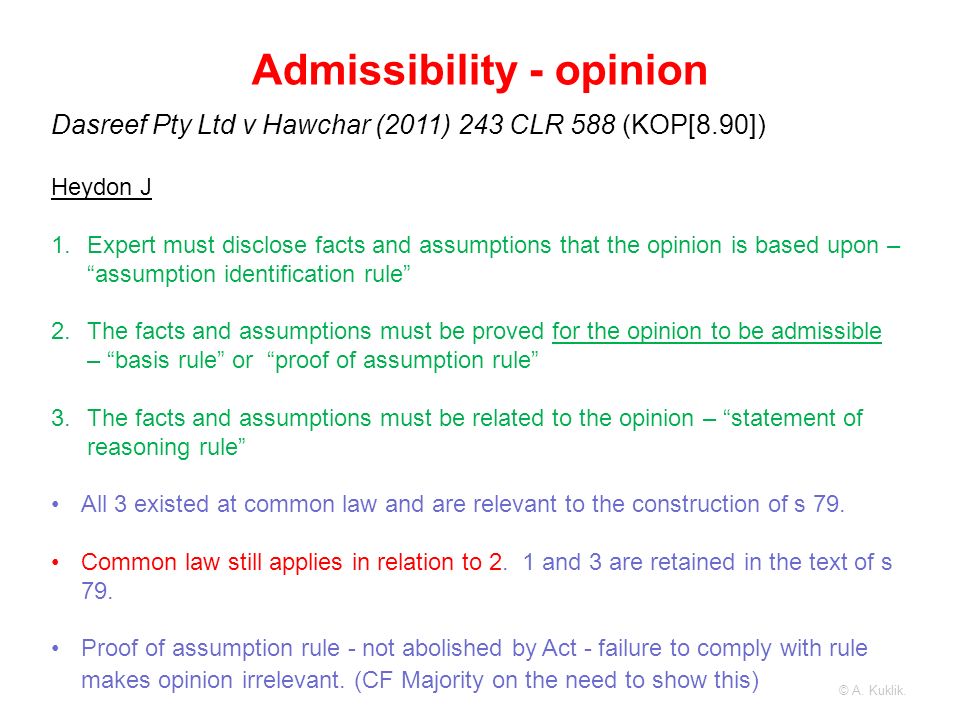 Admissibility - opinion

Dasreef Pty Ltd v Hawchar (2011) 243 CLR 588 (KOP[8.90])

Heydon J

1. Expert must disclose facts and assumptions that the opinion is based upon – “assumption identification rule”

2. The facts and assumptions must be proved for the opinion to be admissible – “basis rule” or “proof of assumption rule”

3. The facts and assumptions must be related to the opinion – “statement of reasoning rule”

• All 3 existed at common law and are relevant to the construction of s 79.

• Common law still applies in relation to 2. 1 and 3 are retained in the text of s 79.

• Proof of assumption rule - not abolished by Act - failure to comply with rule makes opinion irrelevant. (CF Majority on the need to show this)

© A. Kuklik.